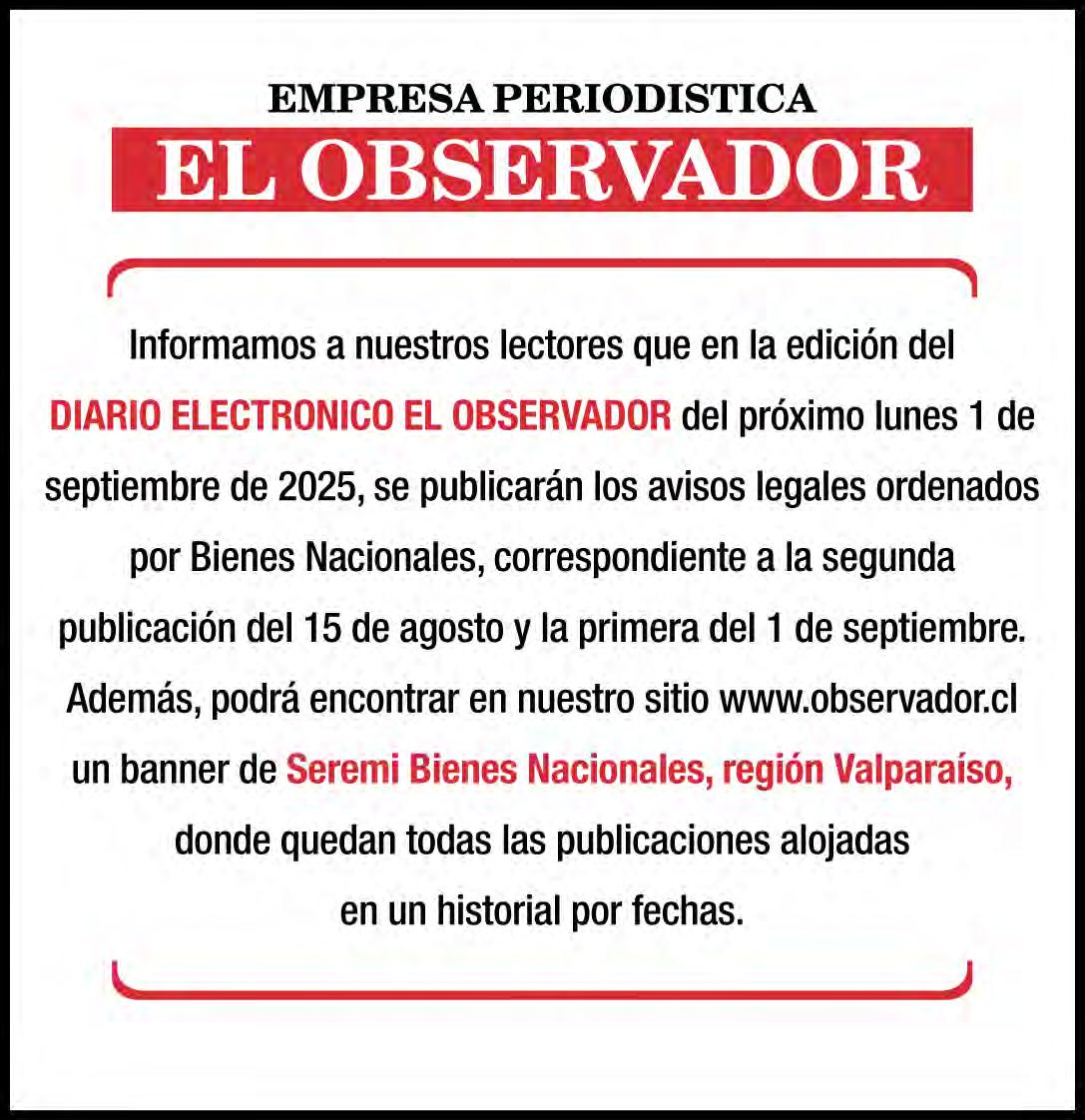 EMPRESA PERIODISTICA
EL OBSERVADOR

Informamos a nuestros lectores que en la edición del DIARIO ELECTRONICO EL OBSERVADOR del próximo lunes 1 de septiembre de 2025, se publicarán los avisos legales ordenados por Bienes Nacionales, correspondiente a la segunda publicación del 15 de agosto y la primera del 1 de septiembre. Además, podrá encontrar en nuestro sitio www.observador.cl un banner de Seremi Bienes Nacionales, región Valparaíso, donde quedan todas las publicaciones alojadas en un historial por fechas.